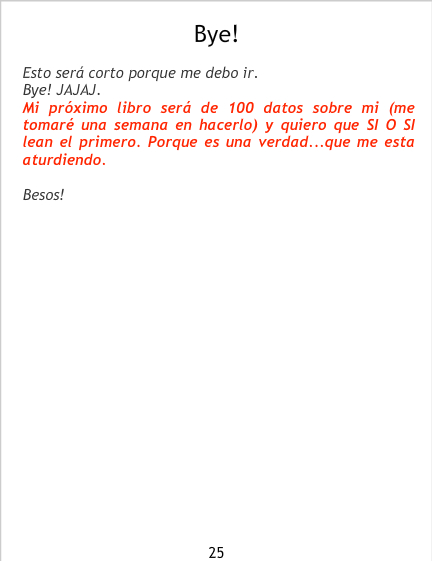 Bye!

Esto será corto porque me debo ir.
Bye! JAJAJ.

Mi próximo libro será de 100 datos sobre mi (me tomaré una semana en hacerlo) y quiero que SI O SI lean el primero. Porque es una verdad...que me esta aturdiendo.

Besos!

25